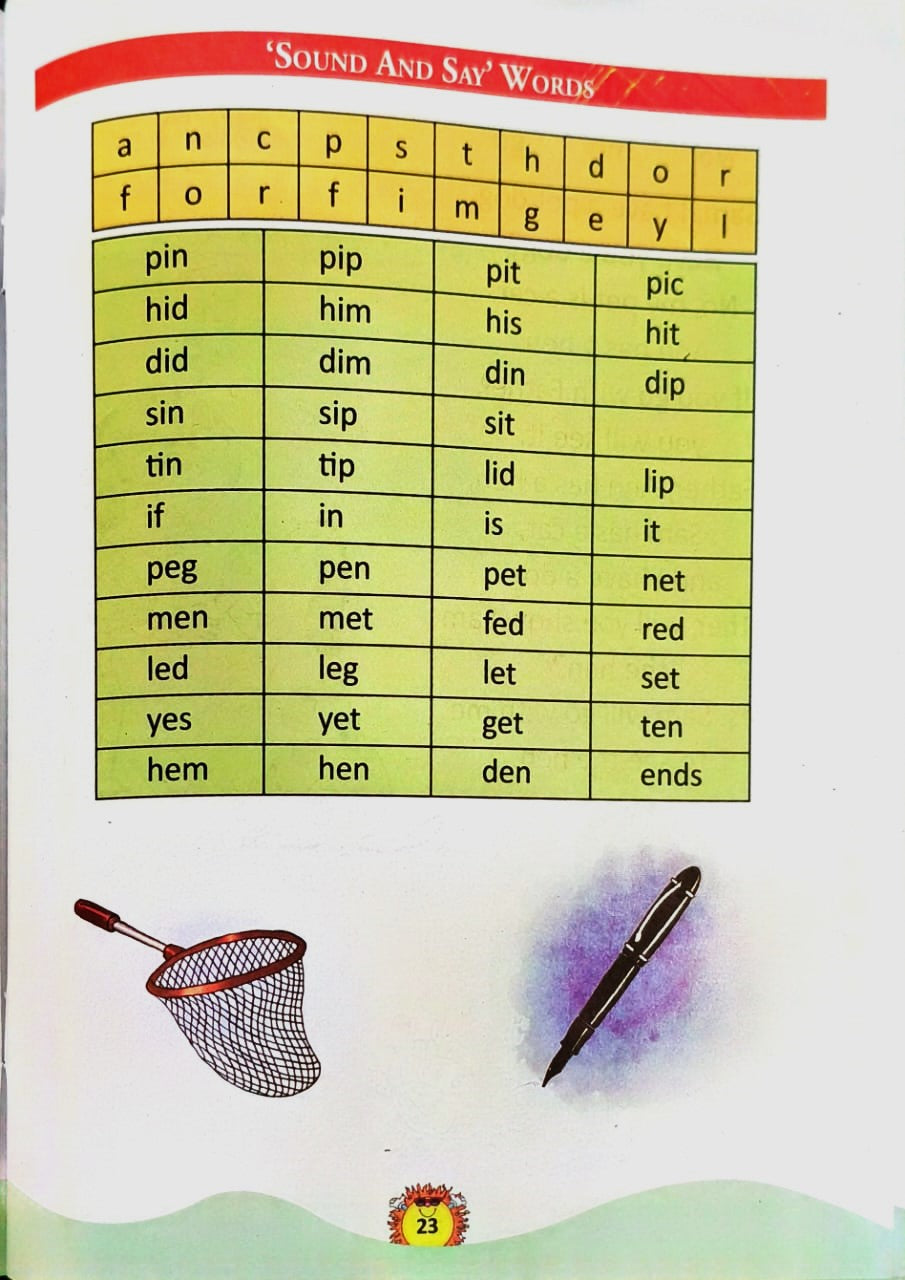 'SOUND AND SAY' WORDS

| a | n | c | p | s | t | h | d | o | r |
|---|---|---|---|---|---|---|---|---|---|
| f | o | r | f | i | m | g | e | y | l |

| pin | pip | pit | pic |
|---|---|---|---|
| hid | him | his | hit |
| did | dim | din | dip |
| sin | sip | sit | |
| tin | tip | lid | lip |
| if | in | is | it |
| peg | pen | pet | net |
| men | met | fed | red |
| led | leg | let | set |
| yes | yet | get | ten |
| hem | hen | den | ends |

23